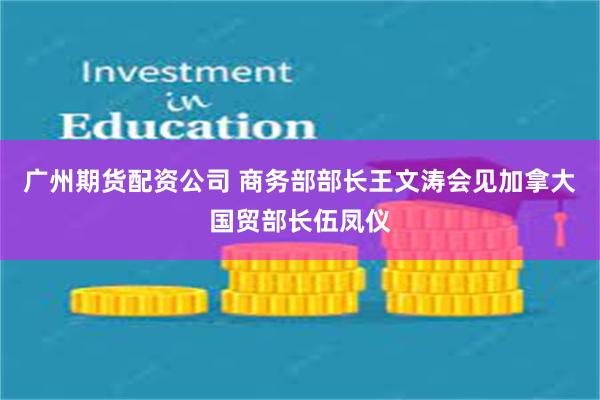 Investment
in
Education

广州期货配资公司 商务部部长王文涛会见加拿大国贸部长伍凤仪